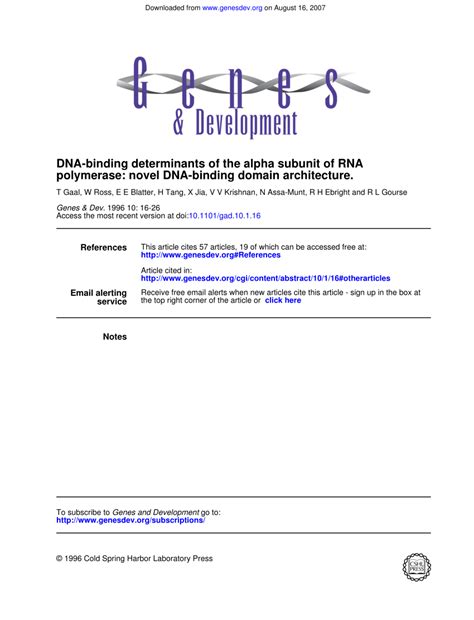 Downloaded from www.genesdev.org on August 16, 2007

Genes
& Development

DNA-binding determinants of the alpha subunit of RNA polymerase: novel DNA-binding domain architecture.

T Gaal, W Ross, E E Blatter, H Tang, X Jia, V V Krishnan, N Assa-Munt, R H Ebright and R L Gourse

Genes & Dev. 1996 10: 16-26
Access the most recent version at doi:10.1101/gad.10.1.16

References This article cites 57 articles, 19 of which can be accessed free at:
http://www.genesdev.org#References

Article cited in:
http://www.genesdev.org/cgi/content/abstract/10/1/16#otherarticles

Email alerting service Receive free email alerts when new articles cite this article - sign up in the box at the top right corner of the article or click here

Notes

To subscribe to Genes and Development go to:
http://www.genesdev.org/subscriptions/

© 1996 Cold Spring Harbor Laboratory Press

CSHL PRESS